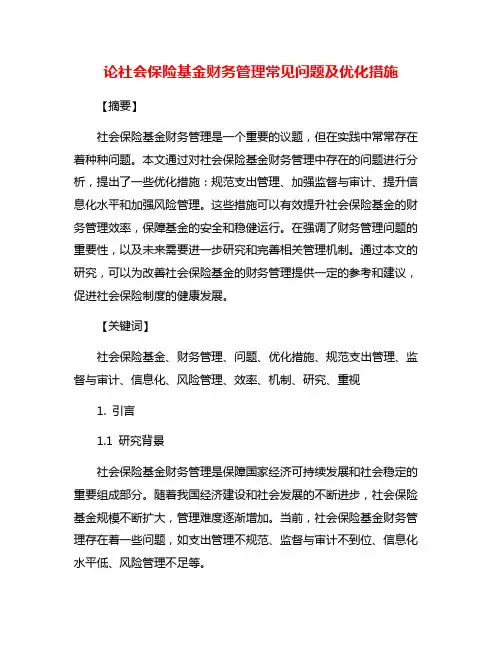 论社会保险基金财务管理常见问题及优化措施

【摘要】

社会保险基金财务管理是一个重要的议题，但在实践中常常存在着种种问题。本文通过对社会保险基金财务管理中存在的问题进行分析，提出了一些优化措施：规范支出管理、加强监督与审计、提升信息化水平和加强风险管理。这些措施可以有效提升社会保险基金的财务管理效率，保障基金的安全和稳健运行。在强调了财务管理问题的重要性，以及未来需要进一步研究和完善相关管理机制。通过本文的研究，可以为改善社会保险基金的财务管理提供一定的参考和建议，促进社会保险制度的健康发展。

【关键词】

社会保险基金、财务管理、问题、优化措施、规范支出管理、监督与审计、信息化、风险管理、效率、机制、研究、重视

1. 引言

1.1 研究背景

社会保险基金财务管理是保障国家经济可持续发展和社会稳定的重要组成部分。随着我国经济建设和社会发展的不断进步，社会保险基金规模不断扩大，管理难度逐渐增加。当前，社会保险基金财务管理存在着一些问题，如支出管理不规范、监督与审计不到位、信息化水平低、风险管理不足等。